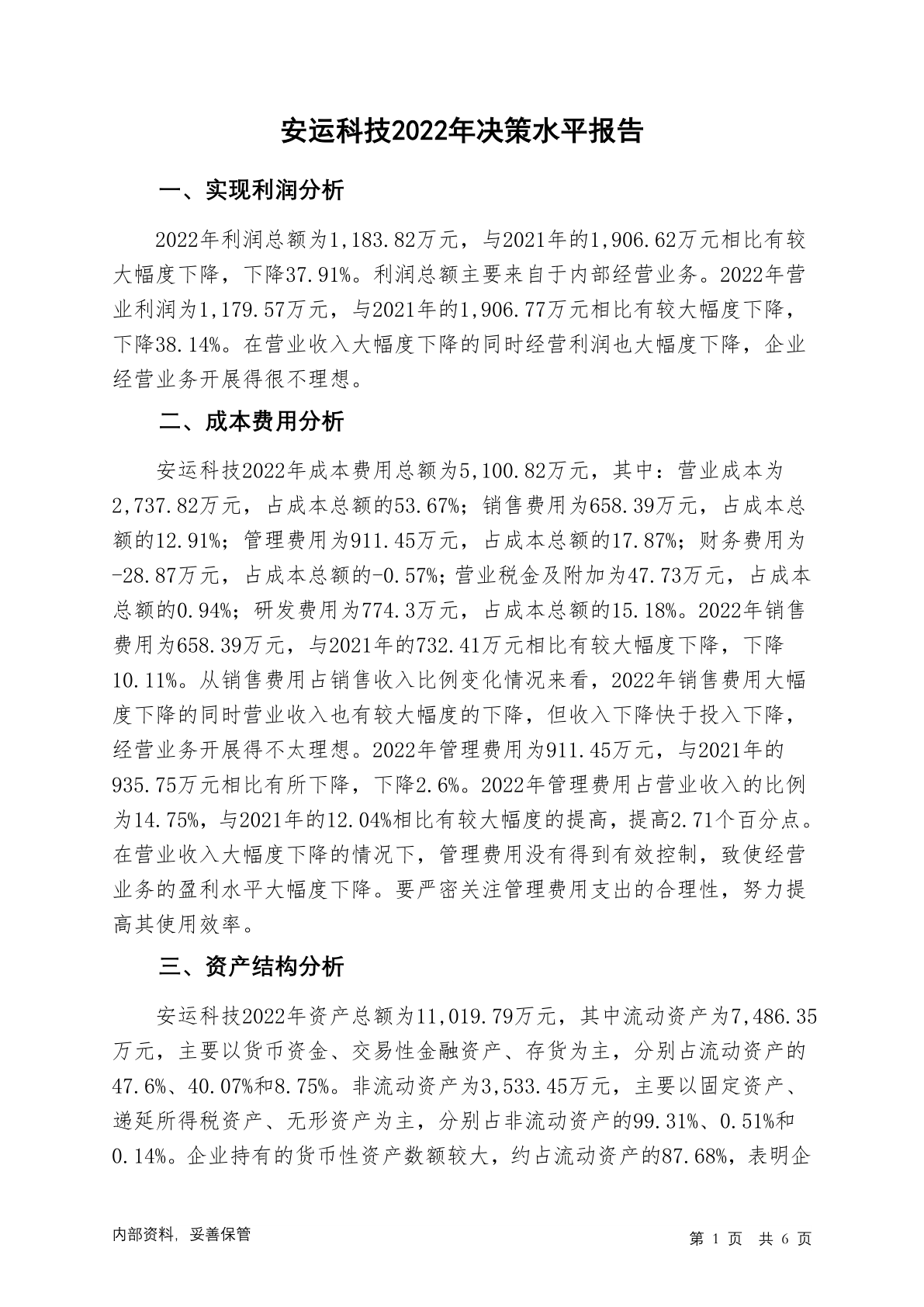 安运科技2022年决策水平报告

一、实现利润分析

2022年利润总额为1,183.82万元，与2021年的1,906.62万元相比有较大幅度下降，下降37.91%。利润总额主要来自于内部经营业务。2022年营业利润为1,179.57万元，与2021年的1,906.77万元相比有较大幅度下降，下降38.14%。在营业收入大幅度下降的同时经营利润也大幅度下降，企业经营业务开展得很不理想。

二、成本费用分析

安运科技2022年成本费用总额为5,100.82万元，其中：营业成本为2,737.82万元，占成本总额的53.67%；销售费用为658.39万元，占成本总额的12.91%；管理费用为911.45万元，占成本总额的17.87%；财务费用为-28.87万元，占成本总额的-0.57%；营业税金及附加为47.73万元，占成本总额的0.94%；研发费用为774.3万元，占成本总额的15.18%。2022年销售费用为658.39万元，与2021年的732.41万元相比有较大幅度下降，下降10.11%。从销售费用占销售收入比例变化情况来看，2022年销售费用大幅度下降的同时营业收入也有较大幅度的下降，但收入下降快于投入下降，经营业务开展得不太理想。2022年管理费用为911.45万元，与2021年的935.75万元相比有所下降，下降2.6%。2022年管理费用占营业收入的比例为14.75%，与2021年的12.04%相比有较大幅度的提高，提高2.71个百分点。在营业收入大幅度下降的情况下，管理费用没有得到有效控制，致使经营业务的盈利水平大幅度下降。要严密关注管理费用支出的合理性，努力提高其使用效率。

三、资产结构分析

安运科技2022年资产总额为11,019.79万元，其中流动资产为7,486.35万元，主要以货币资金、交易性金融资产、存货为主，分别占流动资产的47.6%、40.07%和8.75%。非流动资产为3,533.45万元，主要以固定资产、递延所得税资产、无形资产为主，分别占非流动资产的99.31%、0.51%和0.14%。企业持有的货币性资产数额较大，约占流动资产的87.68%，表明企

内部资料，妥善保管

第 1 页 共 6 页